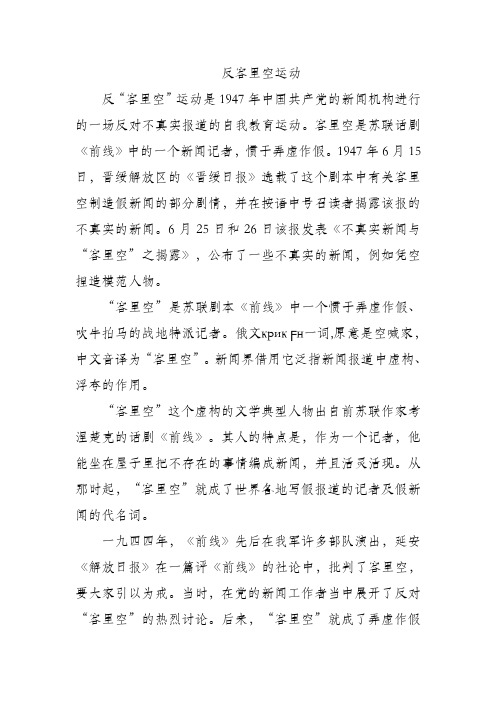 反客里空运动

反“客里空”运动是1947年中国共产党的新闻机构进行的一场反对不真实报道的自我教育运动。客里空是苏联话剧《前线》中的一个新闻记者，惯于弄虚作假。1947年6月15日，晋绥解放区的《晋绥日报》选载了这个剧本中有关客里空制造假新闻的部分剧情，并在按语中号召读者揭露该报的不真实的新闻。6月25日和26日该报发表《不真实新闻与“客里空”之揭露》，公布了一些不真实的新闻，例如凭空捏造模范人物。

“客里空”是苏联剧本《前线》中一个惯于弄虚作假、吹牛拍马的战地特派记者。俄文крикFн一词,原意是空喊家，中文音译为“客里空”。新闻界借用它泛指新闻报道中虚构、浮夸的作用。

“客里空”这个虚构的文学典型人物出自前苏联作家考涅楚克的话剧《前线》。其人的特点是，作为一个记者，他能坐在屋子里把不存在的事情编成新闻，并且活灵活现。从那时起，“客里空”就成了世界各地写假报道的记者及假新闻的代名词。

一九四四年，《前线》先后在我军许多部队演出，延安《解放日报》在一篇评《前线》的社论中，批判了客里空，要大家引以为戒。当时，在党的新闻工作者当中展开了反对“客里空”的热烈讨论。后来，“客里空”就成了弄虚作假